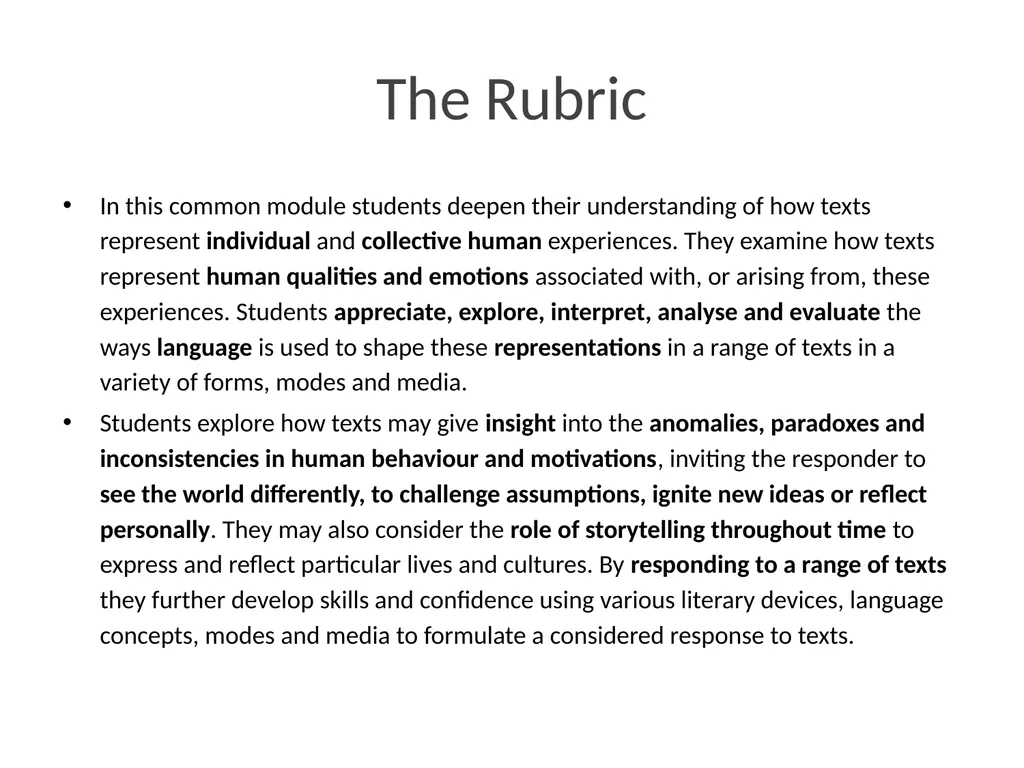 The Rubric

• In this common module students deepen their understanding of how texts represent individual and collective human experiences. They examine how texts represent human qualities and emotions associated with, or arising from, these experiences. Students appreciate, explore, interpret, analyse and evaluate the ways language is used to shape these representations in a range of texts in a variety of forms, modes and media.

• Students explore how texts may give insight into the anomalies, paradoxes and inconsistencies in human behaviour and motivations, inviting the responder to see the world differently, to challenge assumptions, ignite new ideas or reflect personally. They may also consider the role of storytelling throughout time to express and reflect particular lives and cultures. By responding to a range of texts they further develop skills and confidence using various literary devices, language concepts, modes and media to formulate a considered response to texts.